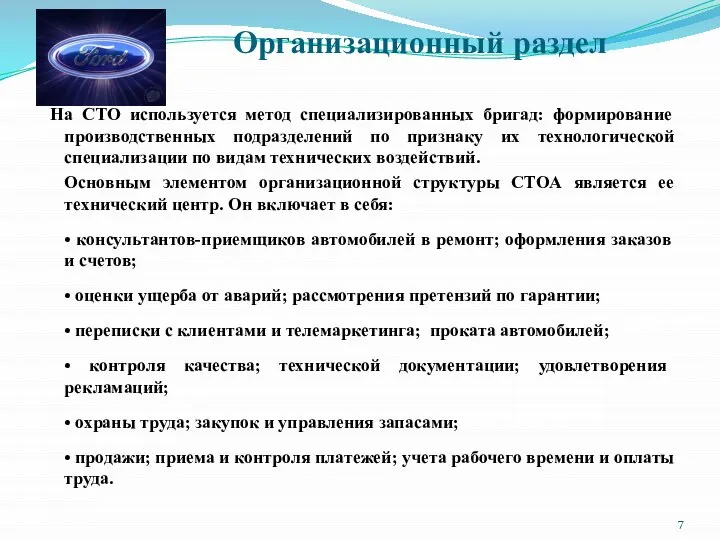 Ford

Организационный раздел

На СТО используется метод специализированных бригад: формирование производственных подразделений по признаку их технологической специализации по видам технических воздействий.

Основным элементом организационной структуры СТОА является ее технический центр. Он включает в себя:

• консультантов-приемщиков автомобилей в ремонт; оформления заказов и счетов;

• оценки ущерба от аварий; рассмотрения претензий по гарантии;

• переписки с клиентами и телемаркетинга; проката автомобилей;

• контроля качества; технической документации; удовлетворения рекламаций;

• охраны труда; закупок и управления запасами;

• продажи; приема и контроля платежей; учета рабочего времени и оплаты труда.

7